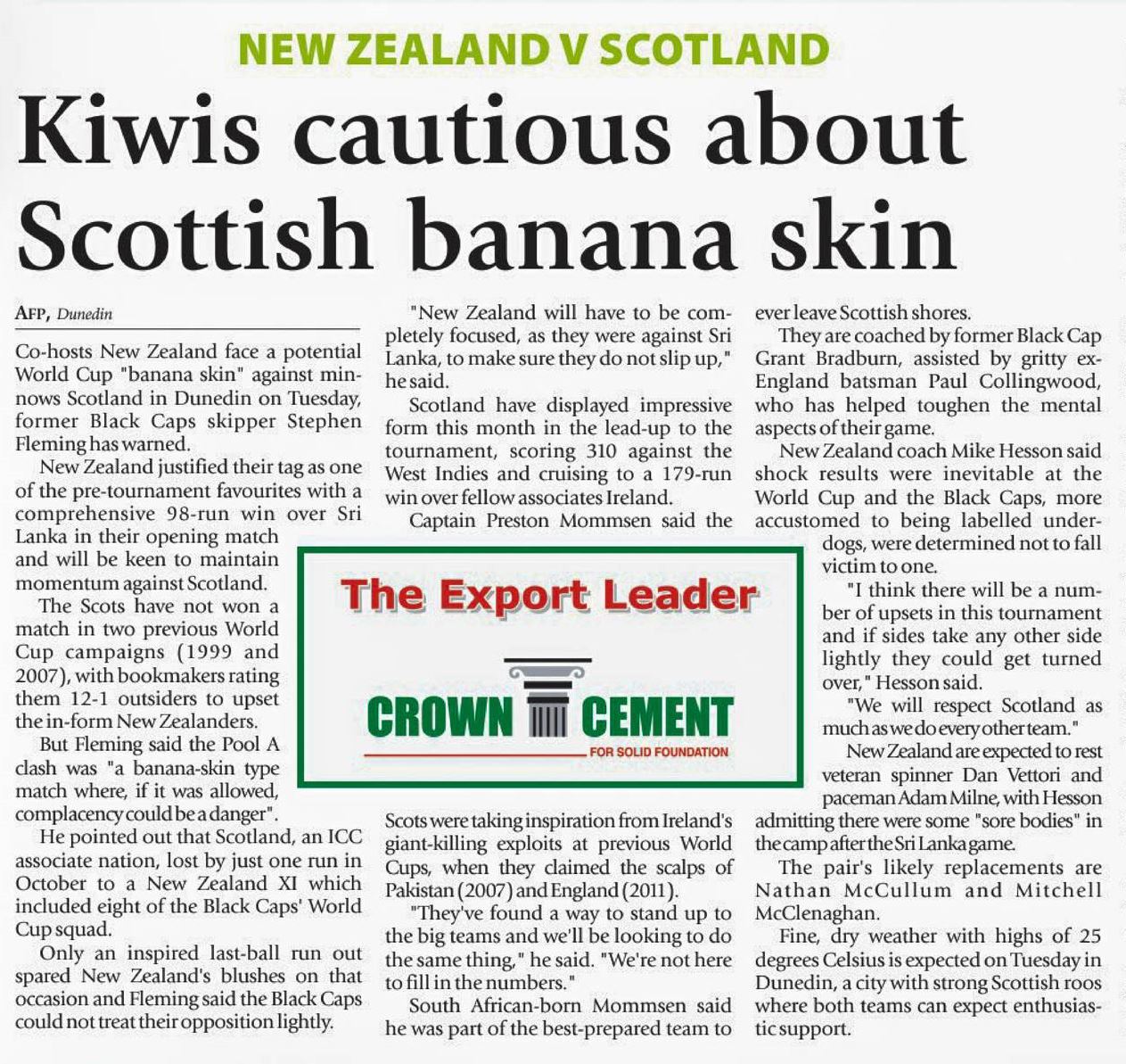 NEW ZEALAND V SCOTLAND

Kiwis cautious about Scottish banana skin

AFP, Dunedin

Co-hosts New Zealand face a potential World Cup "banana skin" against minnows Scotland in Dunedin on Tuesday, former Black Caps skipper Stephen Fleming has warned.

New Zealand justified their tag as one of the pre-tournament favourites with a comprehensive 98-run win over Sri Lanka in their opening match and will be keen to maintain momentum against Scotland.

The Scots have not won a match in two previous World Cup campaigns (1999 and 2007), with bookmakers rating them 12-1 outsiders to upset the in-form New Zealanders.

But Fleming said the Pool A clash was "a banana-skin type match where, if it was allowed, complacency could be a danger".

He pointed out that Scotland, an ICC associate nation, lost by just one run in October to a New Zealand XI which included eight of the Black Caps' World Cup squad.

Only an inspired last-ball run out spared New Zealand's blushes on that occasion and Fleming said the Black Caps could not treat their opposition lightly.

"New Zealand will have to be completely focused, as they were against Sri Lanka, to make sure they do not slip up," he said.

Scotland have displayed impressive form this month in the lead-up to the tournament, scoring 310 against the West Indies and cruising to a 179-run win over fellow associates Ireland.

Captain Preston Mommsen said the Scots were taking inspiration from Ireland's giant-killing exploits at previous World Cups, when they claimed the scalps of Pakistan (2007) and England (2011).

"They've found a way to stand up to the big teams and we'll be looking to do the same thing," he said. "We're not here to fill in the numbers."

South African-born Mommsen said he was part of the best-prepared team to ever leave Scottish shores.

They are coached by former Black Cap Grant Bradburn, assisted by gritty ex-England batsman Paul Collingwood, who has helped toughen the mental aspects of their game.

New Zealand coach Mike Hesson said shock results were inevitable at the World Cup and the Black Caps, more accustomed to being labelled underdogs, were determined not to fall victim to one.

"I think there will be a number of upsets in this tournament and if sides take any other side lightly they could get turned over," Hesson said.

"We will respect Scotland as much as we do every other team."

New Zealand are expected to rest veteran spinner Dan Vettori and paceman Adam Milne, with Hesson admitting there were some "sore bodies" in the camp after the Sri Lanka game.

The pair's likely replacements are Nathan McCullum and Mitchell McClenaghan.

Fine, dry weather with highs of 25 degrees Celsius is expected on Tuesday in Dunedin, a city with strong Scottish roos where both teams can expect enthusiastic support.

The Export Leader

CROWN CEMENT
FOR SOLID FOUNDATION